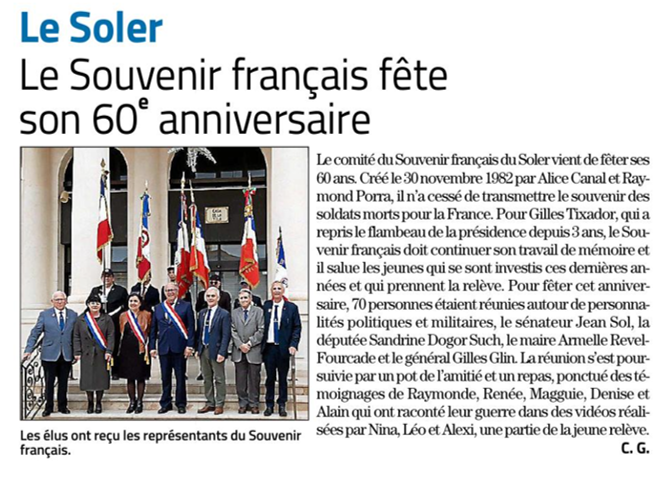 Le Soler

Le Souvenir français fête son 60$^e$ anniversaire

Les élus ont reçu les représentants du Souvenir français.

Le comité du Souvenir français du Soler vient de fêter ses 60 ans. Créé le 30 novembre 1982 par Alice Canal et Raymond Porra, il n'a cessé de transmettre le souvenir des soldats morts pour la France. Pour Gilles Tixador, qui a repris le flambeau de la présidence depuis 3 ans, le Souvenir français doit continuer son travail de mémoire et il salue les jeunes qui se sont investis ces dernières années et qui prennent la relève. Pour fêter cet anniversaire, 70 personnes étaient réunies autour de personnalités politiques et militaires, le sénateur Jean Sol, la députée Sandrine Dogor Such, le maire Armelle Revel-Fourcade et le général Gilles Glin. La réunion s'est poursuivie par un pot de l'amitié et un repas, ponctué des témoignages de Raymonde, Renée, Magguie, Denise et Alain qui ont raconté leur guerre dans des vidéos réalisées par Nina, Léo et Alexi, une partie de la jeune relève.

C. G.